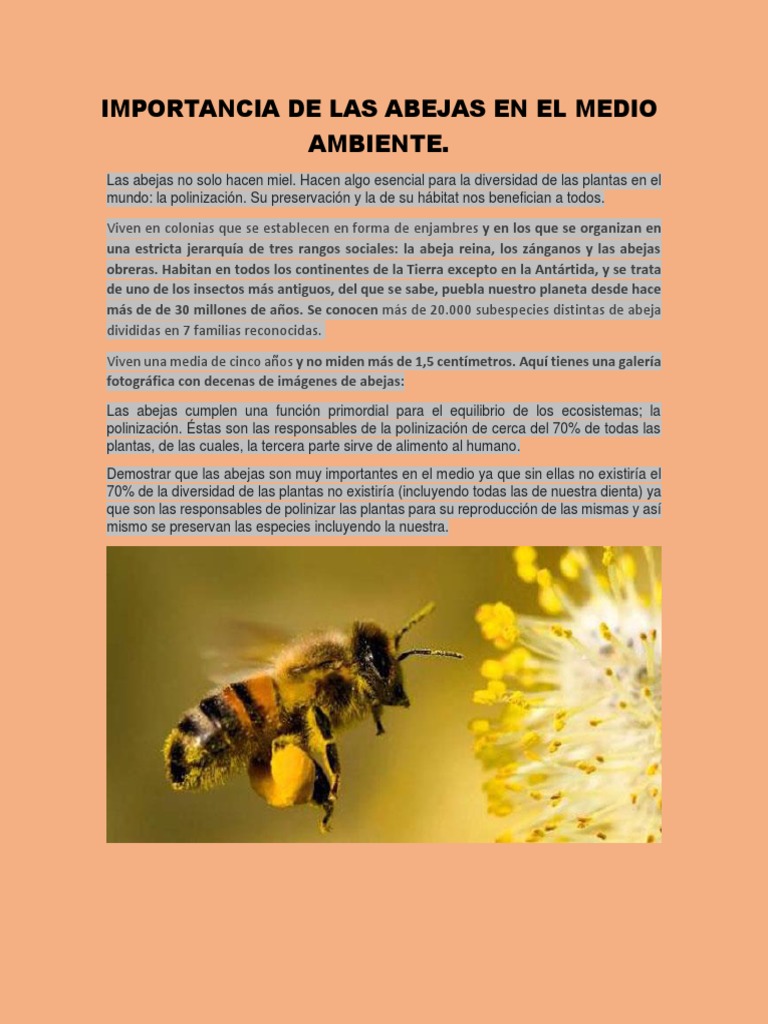 IMPORTANCIA DE LAS ABEJAS EN EL MEDIO AMBIENTE.

Las abejas no solo hacen miel. Hacen algo esencial para la diversidad de las plantas en el mundo: la polinización. Su preservación y la de su hábitat nos benefician a todos.

Viven en colonias que se establecen en forma de enjambres y en los que se organizan en una estricta jerarquía de tres rangos sociales: la abeja reina, los zánganos y las abejas obreras. Habitan en todos los continentes de la Tierra excepto en la Antártida, y se trata de uno de los insectos más antiguos, del que se sabe, puebla nuestro planeta desde hace más de de 30 millones de años. Se conocen más de 20.000 subespecies distintas de abeja divididas en 7 familias reconocidas.

Viven una media de cinco años y no miden más de 1,5 centímetros. Aquí tienes una galería fotográfica con decenas de imágenes de abejas:

Las abejas cumplen una función primordial para el equilibrio de los ecosistemas; la polinización. Éstas son las responsables de la polinización de cerca del 70% de todas las plantas, de las cuales, la tercera parte sirve de alimento al humano.

Demostrar que las abejas son muy importantes en el medio ya que sin ellas no existiría el 70% de la diversidad de las plantas no existiría (incluyendo todas las de nuestra dienta) ya que son las responsables de polinizar las plantas para su reproducción de las mismas y así mismo se preservan las especies incluyendo la nuestra.